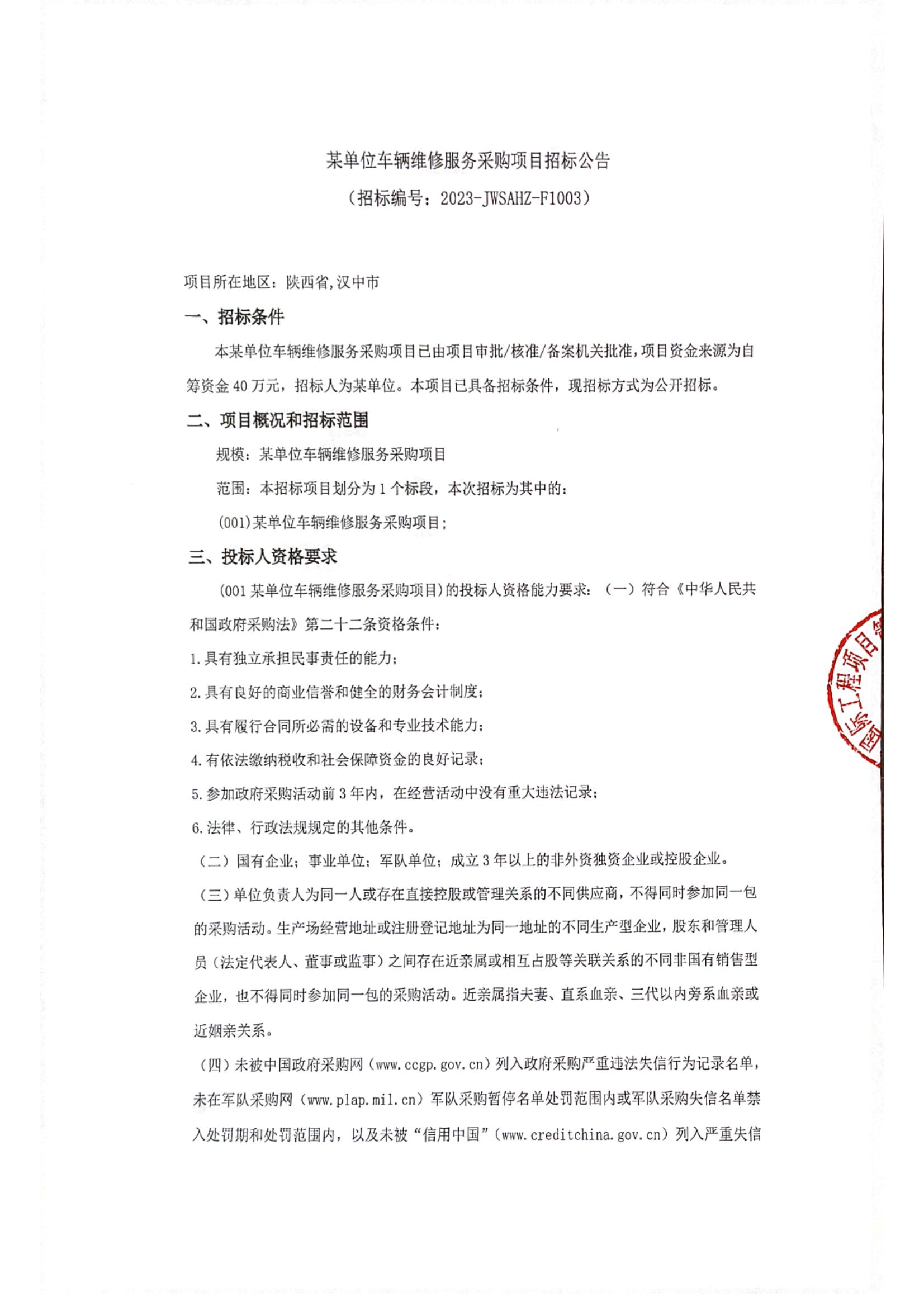 某单位车辆维修服务采购项目招标公告

（招标编号：2023-JWSAHZ-F1003）

项目所在地区：陕西省,汉中市

一、招标条件

本某单位车辆维修服务采购项目已由项目审批/核准/备案机关批准，项目资金来源为自筹资金 40 万元，招标人为某单位。本项目已具备招标条件，现招标方式为公开招标。

二、项目概况和招标范围

规模：某单位车辆维修服务采购项目

范围：本招标项目划分为 1 个标段，本次招标为其中的：

(001)某单位车辆维修服务采购项目；

三、投标人资格要求

(001 某单位车辆维修服务采购项目)的投标人资格能力要求：（一）符合《中华人民共和国政府采购法》第二十二条资格条件：

1.具有独立承担民事责任的能力；

2.具有良好的商业信誉和健全的财务会计制度；

3.具有履行合同所必需的设备和专业技术能力；

4.有依法缴纳税收和社会保障资金的良好记录；

5.参加政府采购活动前 3 年内，在经营活动中没有重大违法记录；

6.法律、行政法规规定的其他条件。

（二）国有企业；事业单位；军队单位；成立 3 年以上的非外资独资企业或控股企业。

（三）单位负责人为同一人或存在直接控股或管理关系的不同供应商，不得同时参加同一包的采购活动。生产场经营地址或注册登记地址为同一地址的不同生产型企业，股东和管理人员（法定代表人、董事或监事）之间存在近亲属或相互占股等关联关系的不同非国有销售型企业，也不得同时参加同一包的采购活动。近亲属指夫妻、直系血亲、三代以内旁系血亲或近姻亲关系。

（四）未被中国政府采购网（www.ccgp.gov.cn）列入政府采购严重违法失信行为记录名单，未在军队采购网（www.plap.mil.cn）军队采购暂停名单处罚范围内或军队采购失信名单禁入处罚期和处罚范围内，以及未被“信用中国”（www.creditchina.gov.cn）列入严重失信

国际工程项目